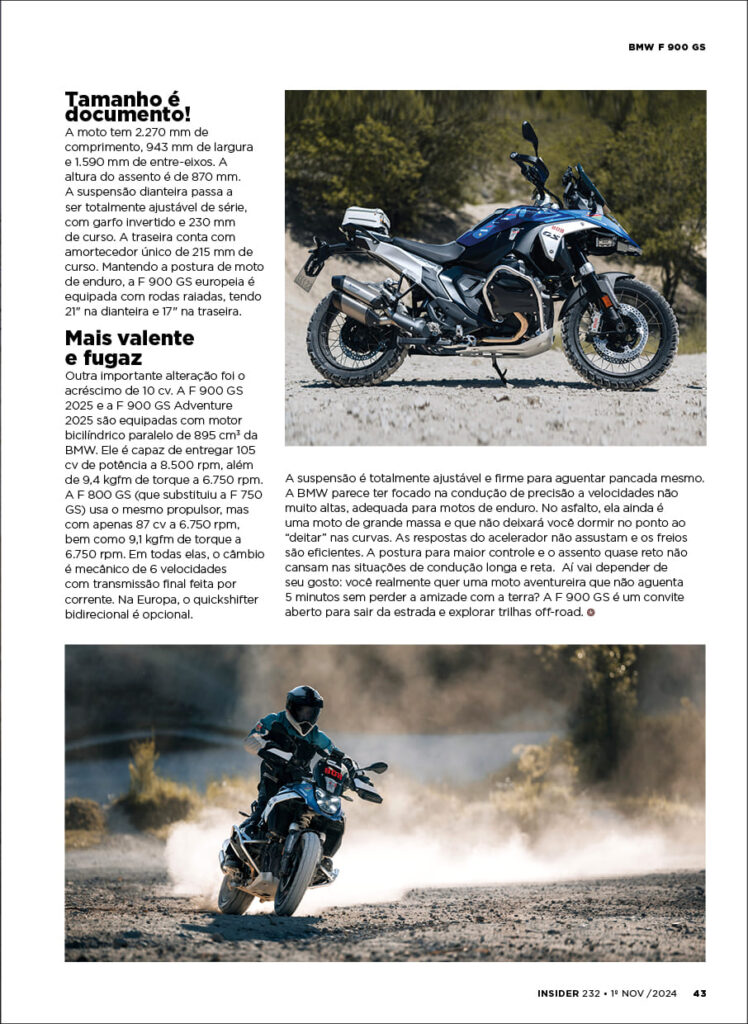 BMW F 900 GS

Tamanho é documento!
A moto tem 2.270 mm de comprimento, 943 mm de largura e 1.590 mm de entre-eixos. A altura do assento é de 870 mm. A suspensão dianteira passa a ser totalmente ajustável de série, com garfo invertido e 230 mm de curso. A traseira conta com amortecedor único de 215 mm de curso. Mantendo a postura de moto de enduro, a F 900 GS europeia é equipada com rodas raiadas, tendo 21" na dianteira e 17" na traseira.

Mais valente e fugaz
Outra importante alteração foi o acréscimo de 10 cv. A F 900 GS 2025 e a F 900 GS Adventure 2025 são equipadas com motor bicilíndrico paralelo de 895 cm³ da BMW. Ele é capaz de entregar 105 cv de potência a 8.500 rpm, além de 9,4 kgfm de torque a 6.750 rpm. A F 800 GS (que substituiu a F 750 GS) usa o mesmo propulsor, mas com apenas 87 cv a 6.750 rpm, bem como 9,1 kgfm de torque a 6.750 rpm. Em todas elas, o câmbio é mecânico de 6 velocidades com transmissão final feita por corrente. Na Europa, o quickshifter bidirecional é opcional.

A suspensão é totalmente ajustável e firme para aguentar pancada mesmo. A BMW parece ter focado na condução de precisão a velocidades não muito altas, adequada para motos de enduro. No asfalto, ela ainda é uma moto de grande massa e que não deixará você dormir no ponto ao "deitar" nas curvas. As respostas do acelerador não assustam e os freios são eficientes. A postura para maior controle e o assento quase reto não cansam nas situações de condução longa e reta. Aí vai depender de seu gosto: você realmente quer uma moto aventureira que não aguenta 5 minutos sem perder a amizade com a terra? A F 900 GS é um convite aberto para sair da estrada e explorar trilhas off-road.

INSIDER 232 • 1º NOV /2024 43